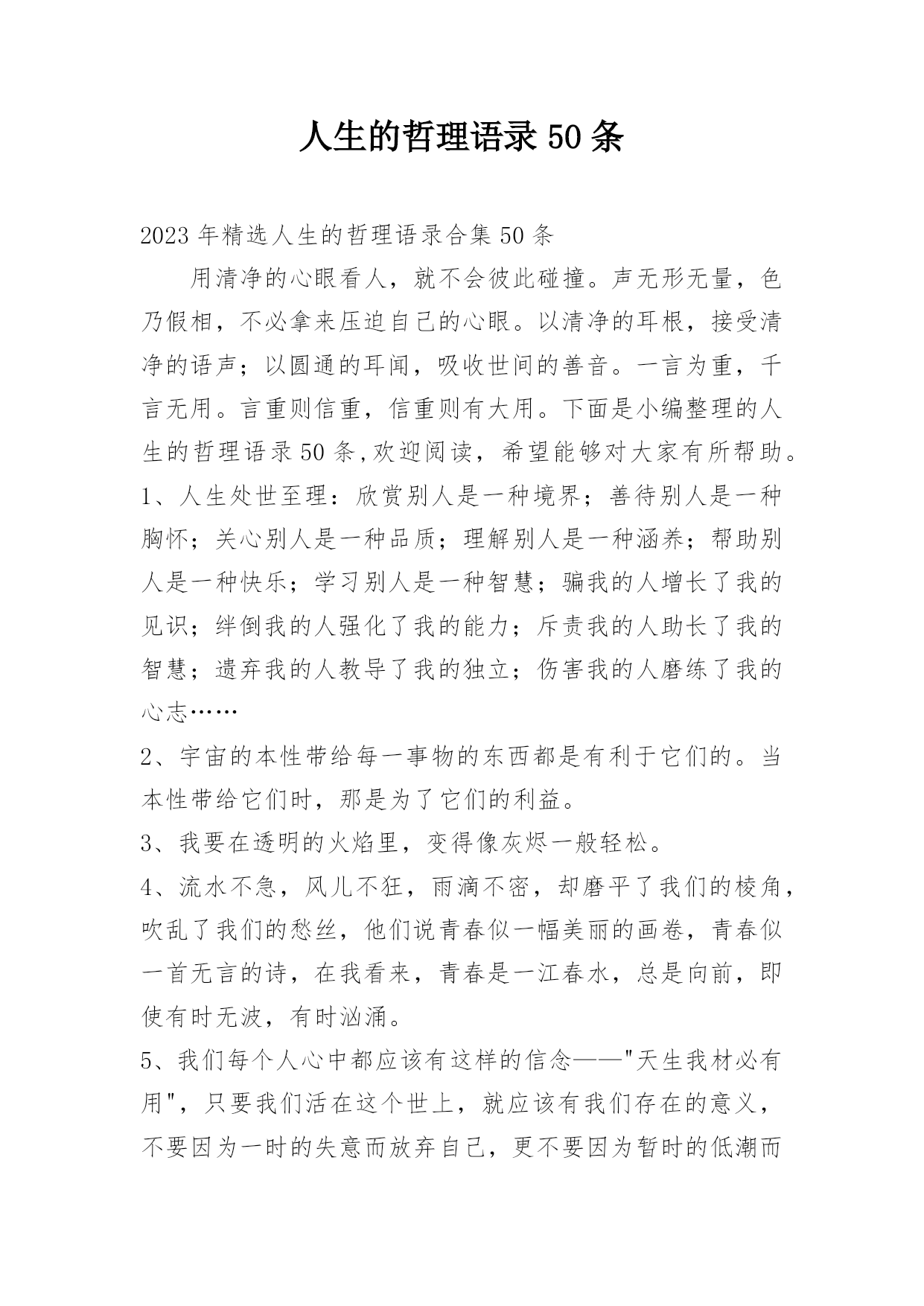 人生的哲理语录50条

2023年精选人生的哲理语录合集50条

用清净的心眼看人，就不会彼此碰撞。声无形无量，色乃假相，不必拿来压迫自己的心眼。以清净的耳根，接受清净的语声；以圆通的耳闻，吸收世间的善音。一言为重，千言无用。言重则信重，信重则有大用。下面是小编整理的人生的哲理语录50条,欢迎阅读，希望能够对大家有所帮助。

1、人生处世至理：欣赏别人是一种境界；善待别人是一种胸怀；关心别人是一种品质；理解别人是一种涵养；帮助别人是一种快乐；学习别人是一种智慧；骗我的人增长了我的见识；绊倒我的人强化了我的能力；斥责我的人助长了我的智慧；遗弃我的人教导了我的独立；伤害我的人磨练了我的心志……

2、宇宙的本性带给每一事物的东西都是有利于它们的。当本性带给它们时，那是为了它们的利益。

3、我要在透明的火焰里，变得像灰烬一般轻松。

4、流水不急，风儿不狂，雨滴不密，却磨平了我们的棱角，吹乱了我们的愁丝，他们说青春似一幅美丽的画卷，青春似一首无言的诗，在我看来，青春是一江春水，总是向前，即使有时无波，有时汹涌。

5、我们每个人心中都应该有这样的信念——"天生我材必有用"，只要我们活在这个世上，就应该有我们存在的意义，不要因为一时的失意而放弃自己，更不要因为暂时的低潮而